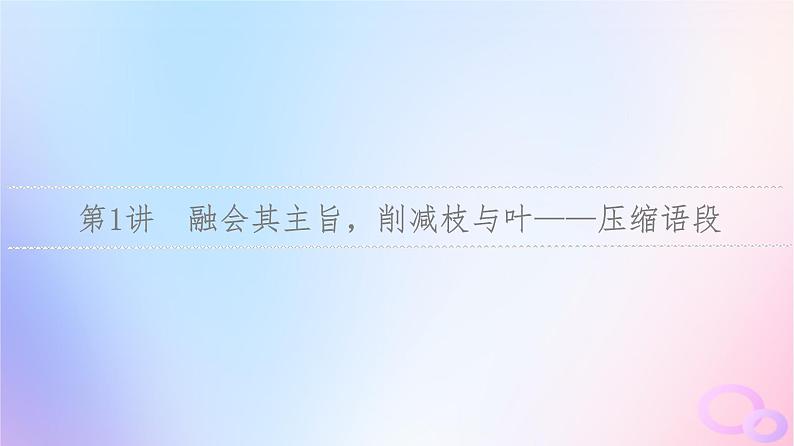 第1讲　融会其主旨，削减枝与叶——压缩语段